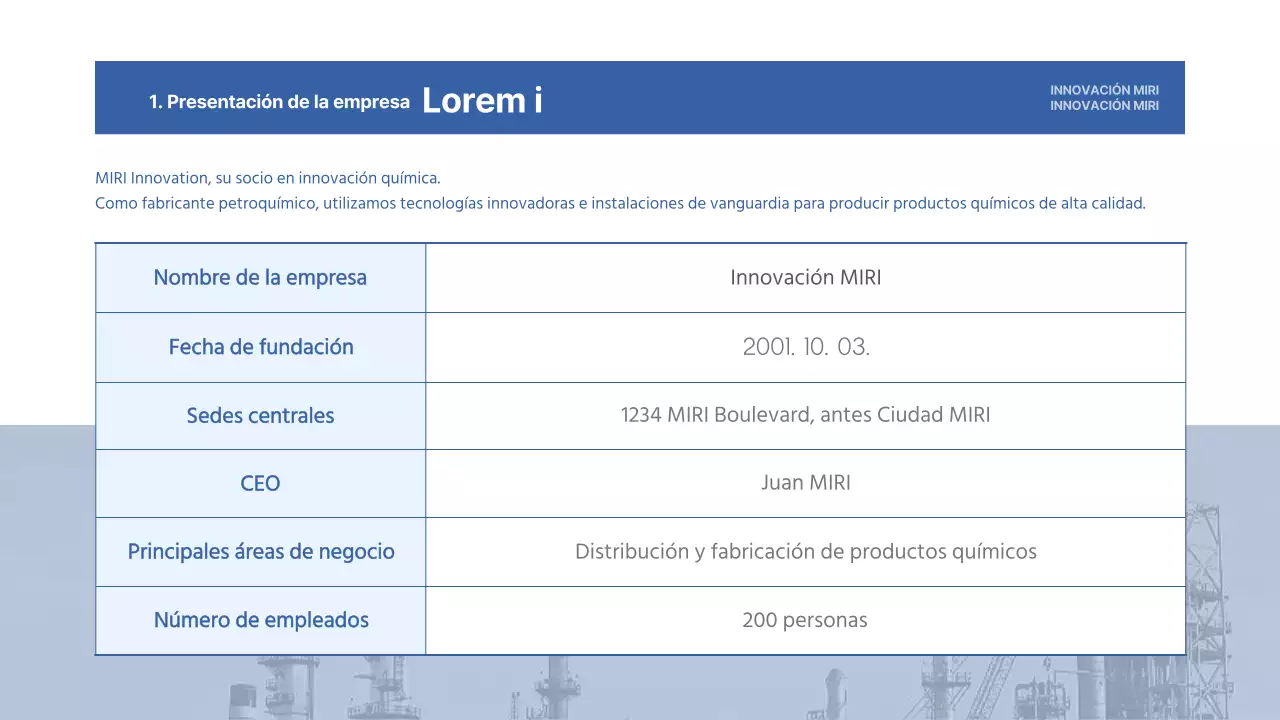 1. Presentación de la empresa Lorem i

INNOVACIÓN MIRI
INNOVACIÓN MIRI

MIRI Innovation, su socio en innovación química.
Como fabricante petroquímico, utilizamos tecnologías innovadoras e instalaciones de vanguardia para producir productos químicos de alta calidad.

| Nombre de la empresa | Innovación MIRI |
|---|---|
| Fecha de fundación | 2001. 10. 03. |
| Sedes centrales | 1234 MIRI Boulevard, antes Ciudad MIRI |
| CEO | Juan MIRI |
| Principales áreas de negocio | Distribución y fabricación de productos químicos |
| Número de empleados | 200 personas |